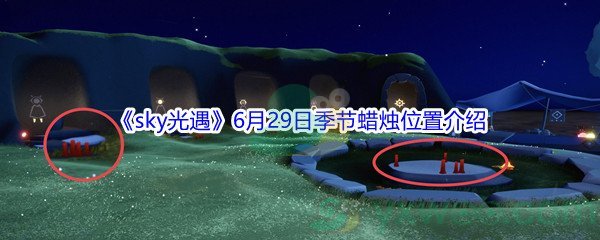 《sky光遇》6月29日季节蜡烛位置介绍